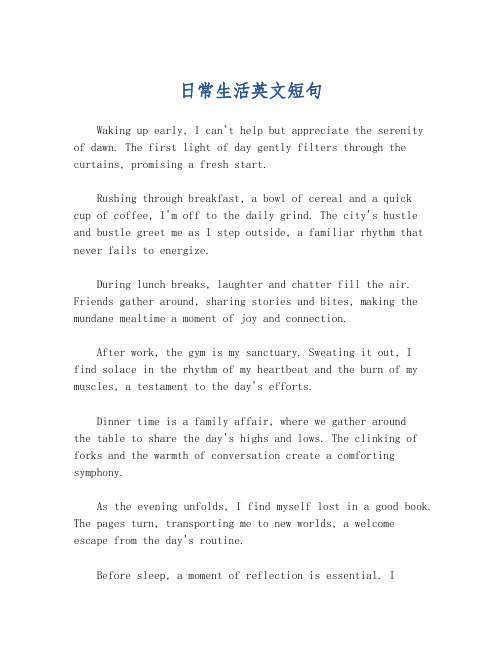 日常生活英文短句

Waking up early, I can't help but appreciate the serenity of dawn. The first light of day gently filters through the curtains, promising a fresh start.

Rushing through breakfast, a bowl of cereal and a quick cup of coffee, I'm off to the daily grind. The city's hustle and bustle greet me as I step outside, a familiar rhythm that never fails to energize.

During lunch breaks, laughter and chatter fill the air. Friends gather around, sharing stories and bites, making the mundane mealtime a moment of joy and connection.

After work, the gym is my sanctuary. Sweating it out, I find solace in the rhythm of my heartbeat and the burn of my muscles, a testament to the day's efforts.

Dinner time is a family affair, where we gather around the table to share the day's highs and lows. The clinking of forks and the warmth of conversation create a comforting symphony.

As the evening unfolds, I find myself lost in a good book. The pages turn, transporting me to new worlds, a welcome escape from the day's routine.

Before sleep, a moment of reflection is essential. I